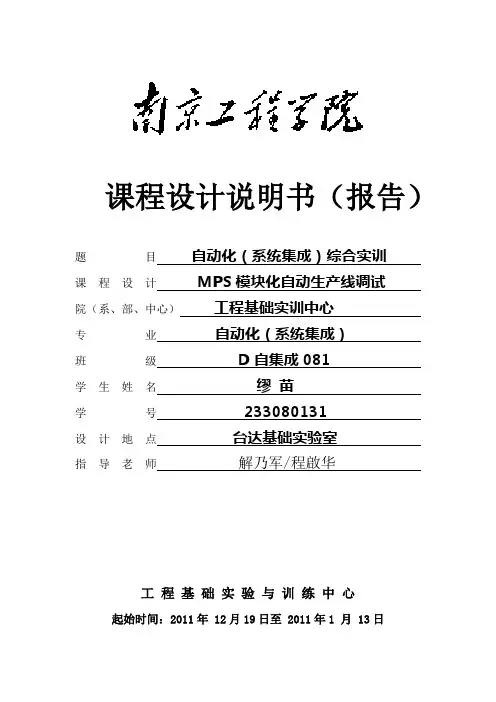 南京工程学院

课程设计说明书（报告）

题　　　目　自动化（系统集成）综合实训
课 程 设 计　MPS 模块化自动生产线调试
院（系、部、中心）　工程基础实训中心
专　　　业　自动化（系统集成）
班　　　级　D 自集成 081
学 生 姓 名　缪 苗
学　　　号　233080131
设 计 地 点　台达基础实验室
指 导 老 师　解乃军/程啟华

工 程 基 础 实 验 与 训 练 中 心

起始时间：2011 年 12 月 19 日至 2011 年 1 月 13 日